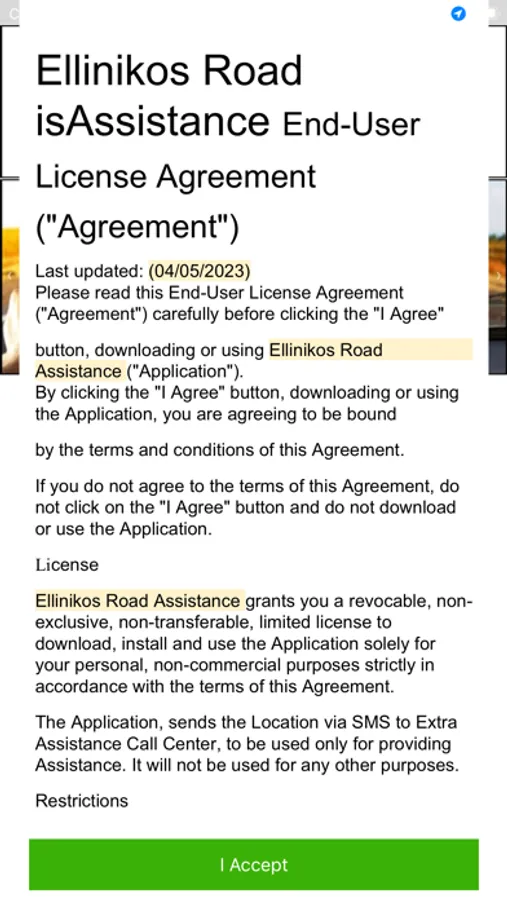 Ellinikos Road isAssistance End-User License Agreement ("Agreement")

Last updated: (04/05/2023)
Please read this End-User License Agreement ("Agreement") carefully before clicking the "I Agree"

button, downloading or using Ellinikos Road Assistance ("Application").
By clicking the "I Agree" button, downloading or using the Application, you are agreeing to be bound

by the terms and conditions of this Agreement.

If you do not agree to the terms of this Agreement, do not click on the "I Agree" button and do not download or use the Application.

License

Ellinikos Road Assistance grants you a revocable, non-exclusive, non-transferable, limited license to download, install and use the Application solely for your personal, non-commercial purposes strictly in accordance with the terms of this Agreement.

The Application, sends the Location via SMS to Extra Assistance Call Center, to be used only for providing Assistance. It will not be used for any other purposes.

Restrictions

I Accept